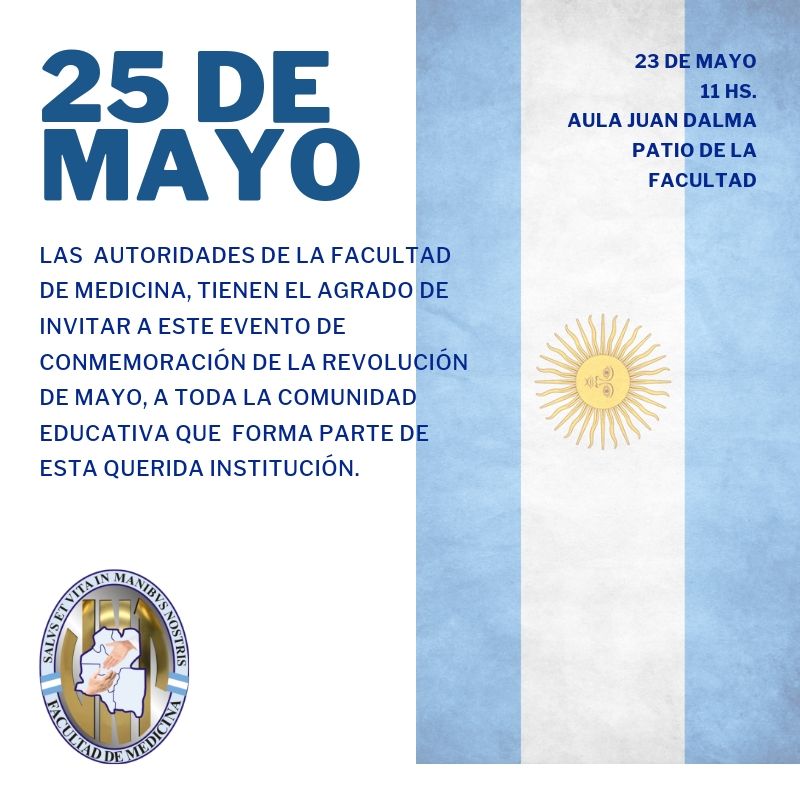 25 DE MAYO

23 DE MAYO
11 HS.
AULA JUAN DALMA
PATIO DE LA FACULTAD

LAS AUTORIDADES DE LA FACULTAD DE MEDICINA, TIENEN EL AGRADO DE INVITAR A ESTE EVENTO DE CONMEMORACIÓN DE LA REVOLUCIÓN DE MAYO, A TODA LA COMUNIDAD EDUCATIVA QUE FORMA PARTE DE ESTA QUERIDA INSTITUCIÓN.

SALVS ET VITA IN MANIBVS NOSTRIS
FACULTAD DE MEDICINA